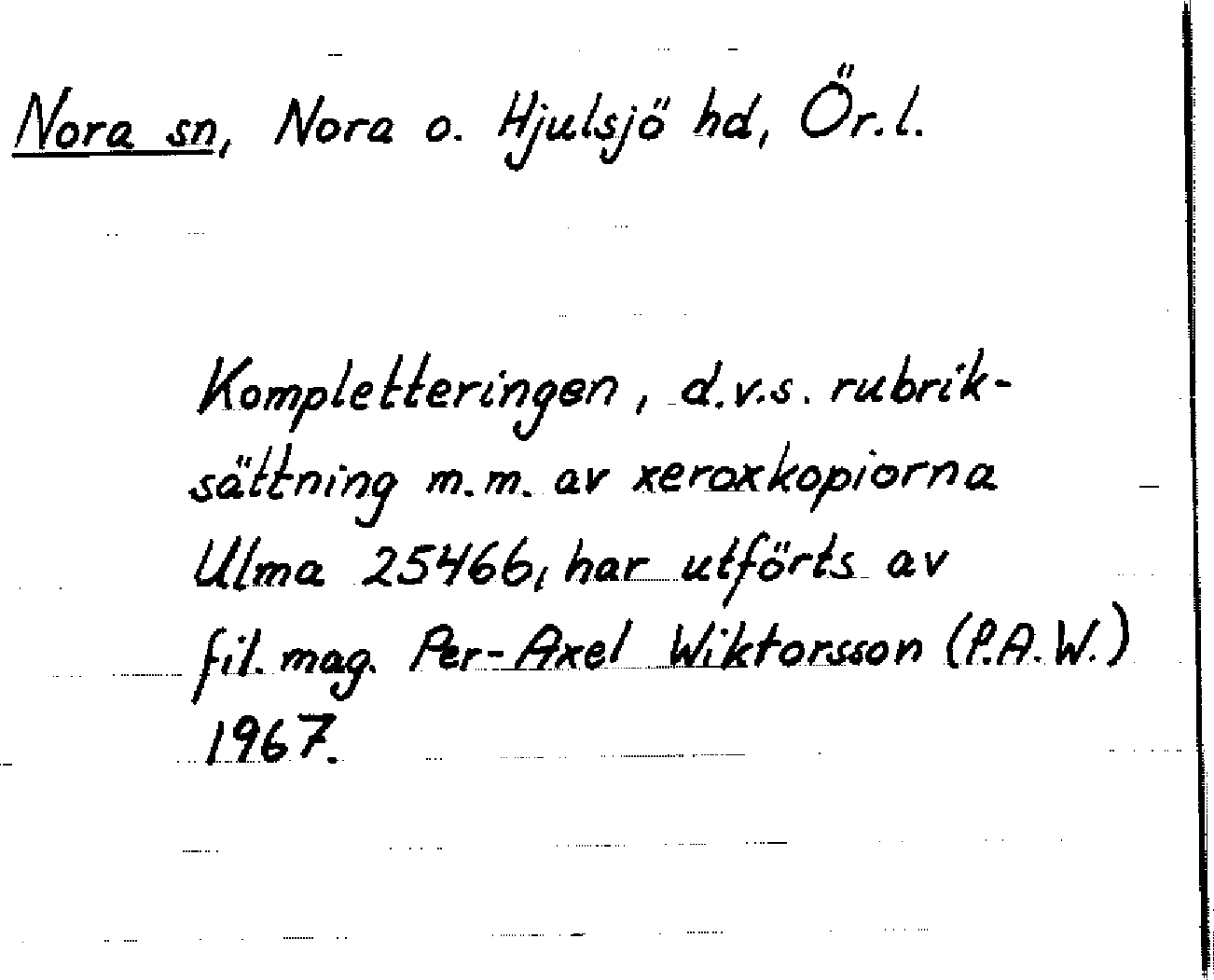 Nora sn, Nora o. Hjulsjö hd, Ör.l.

Kompletteringen, d.v.s. rubriksättning m.m. av xeroxkopiorna Ulma 25466, har utförts av fil.mag. Per-Axel Wiktorsson (P.A.W.) 1967.